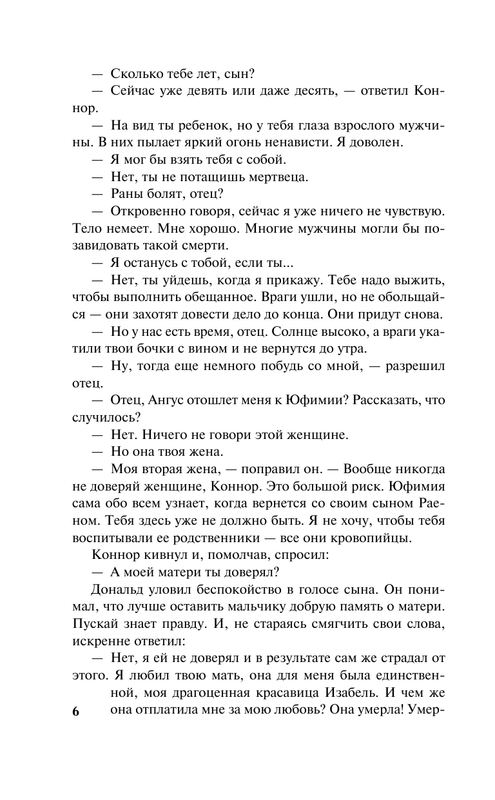 — Сколько тебе лет, сын?

— Сейчас уже девять или даже десять, — ответил Коннор.

— На вид ты ребенок, но у тебя глаза взрослого мужчины. В них пылает яркий огонь ненависти. Я доволен.

— Я мог бы взять тебя с собой.

— Нет, ты не потащишь мертвеца.

— Раны болят, отец?

— Откровенно говоря, сейчас я уже ничего не чувствую. Тело немеет. Мне хорошо. Многие мужчины могли бы позавидовать такой смерти.

— Я останусь с тобой, если ты...

— Нет, ты уйдешь, когда я прикажу. Тебе надо выжить, чтобы выполнить обещанное. Враги ушли, но не обольщайся — они захотят довести дело до конца. Они придут снова.

— Но у нас есть время, отец. Солнце высоко, а враги укатили твои бочки с вином и не вернутся до утра.

— Ну, тогда еще немного побудь со мной, — разрешил отец.

— Отец, Ангус отошлет меня к Юфимии? Рассказать, что случилось?

— Нет. Ничего не говори этой женщине.

— Но она твоя жена.

— Моя вторая жена, — поправил он. — Вообще никогда не доверяй женщине, Коннор. Это большой риск. Юфимия сама обо всем узнает, когда вернется со своим сыном Раеном. Тебя здесь уже не должно быть. Я не хочу, чтобы тебя воспитывали ее родственники — все они кровопийцы.

Коннор кивнул и, помолчав, спросил:

— А моей матери ты доверял?

Дональд уловил беспокойство в голосе сына. Он понимал, что лучше оставить мальчику добрую память о матери. Пускай знает правду. И, не стараясь смягчить свои слова, искренне ответил:

— Нет, я ей не доверял и в результате сам же страдал от этого. Я любил твою мать, она для меня была единственной, моя драгоценная красавица Изабель. И чем же она отплатила мне за мою любовь? Она умерла! Умер-

6